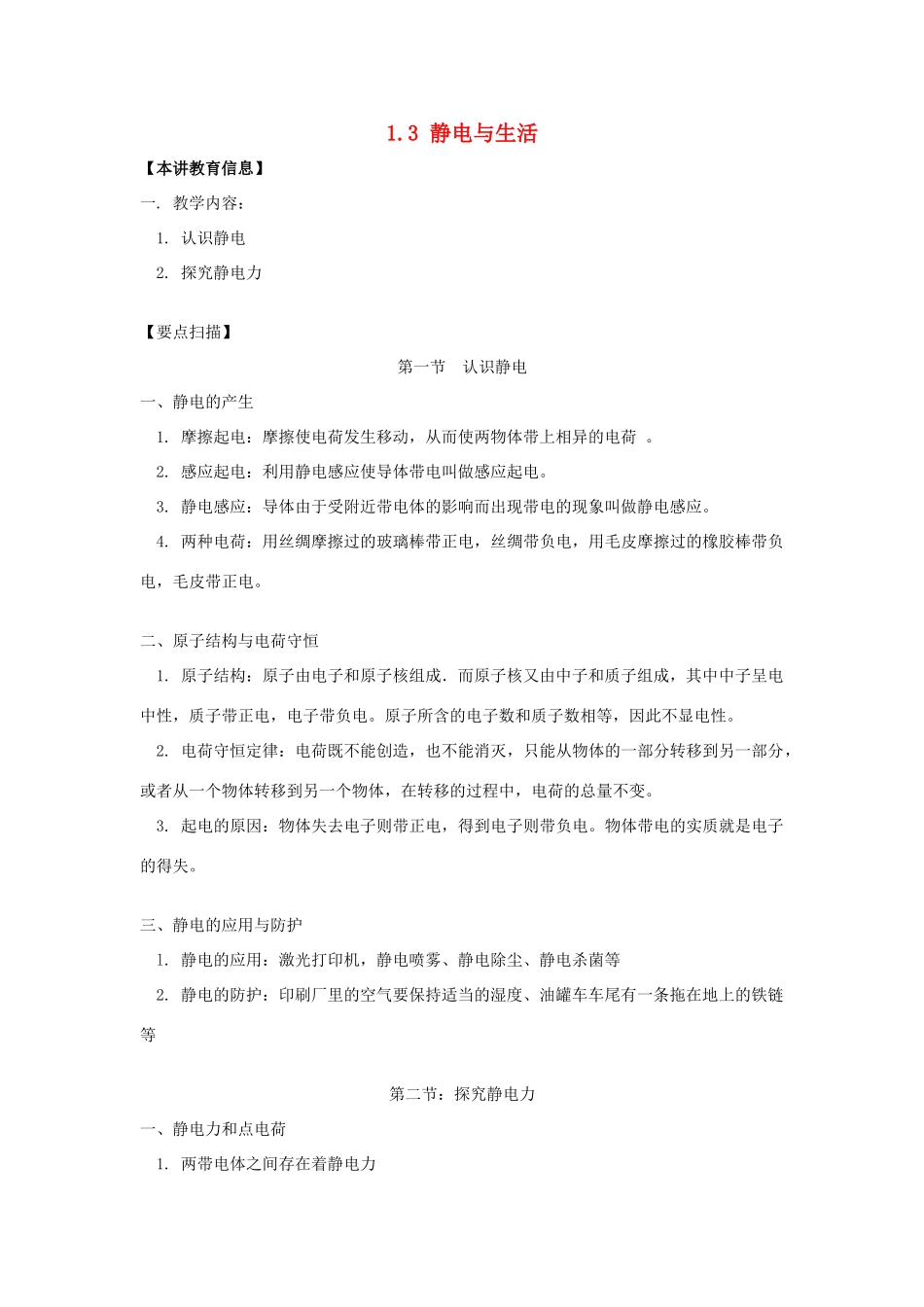 1.3 静电与生活

【本讲教育信息】

一. 教学内容：

1. 认识静电

2. 探究静电力

【要点扫描】

第一节　认识静电

一、静电的产生

1. 摩擦起电：摩擦使电荷发生移动，从而使两物体带上相异的电荷 。

2. 感应起电：利用静电感应使导体带电叫做感应起电。

3. 静电感应：导体由于受附近带电体的影响而出现带电的现象叫做静电感应。

4. 两种电荷：用丝绸摩擦过的玻璃棒带正电，丝绸带负电，用毛皮摩擦过的橡胶棒带负电，毛皮带正电。

二、原子结构与电荷守恒

1. 原子结构：原子由电子和原子核组成．而原子核又由中子和质子组成，其中中子呈电中性，质子带正电，电子带负电。原子所含的电子数和质子数相等，因此不显电性。

2. 电荷守恒定律：电荷既不能创造，也不能消灭，只能从物体的一部分转移到另一部分，或者从一个物体转移到另一个物体，在转移的过程中，电荷的总量不变。

3. 起电的原因：物体失去电子则带正电，得到电子则带负电。物体带电的实质就是电子的得失。

三、静电的应用与防护

1. 静电的应用：激光打印机，静电喷雾、静电除尘、静电杀菌等

2. 静电的防护：印刷厂里的空气要保持适当的湿度、油罐车车尾有一条拖在地上的铁链等

第二节：探究静电力

一、静电力和点电荷

1. 两带电体之间存在着静电力